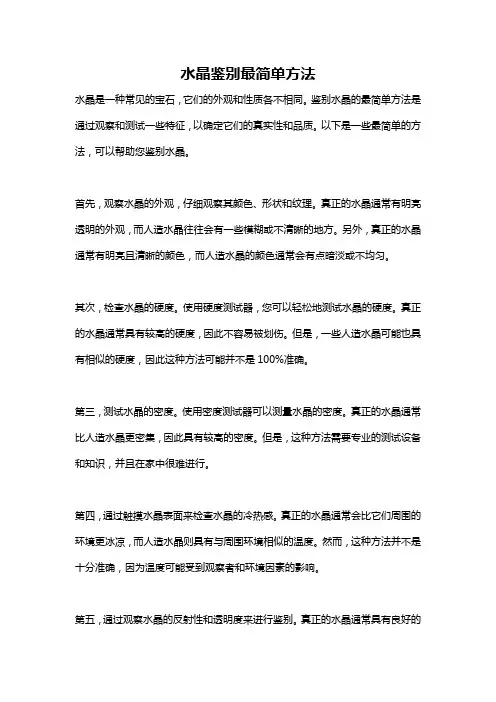 水晶鉴别最简单方法

水晶是一种常见的宝石，它们的外观和性质各不相同。鉴别水晶的最简单方法是通过观察和测试一些特征，以确定它们的真实性和品质。以下是一些最简单的方法，可以帮助您鉴别水晶。

首先，观察水晶的外观，仔细观察其颜色、形状和纹理。真正的水晶通常有明亮透明的外观，而人造水晶往往会有一些模糊或不清晰的地方。另外，真正的水晶通常有明亮且清晰的颜色，而人造水晶的颜色通常会有点暗淡或不均匀。

其次，检查水晶的硬度。使用硬度测试器，您可以轻松地测试水晶的硬度。真正的水晶通常具有较高的硬度，因此不容易被划伤。但是，一些人造水晶可能也具有相似的硬度，因此这种方法可能并不是100%准确。

第三，测试水晶的密度。使用密度测试器可以测量水晶的密度。真正的水晶通常比人造水晶更密集，因此具有较高的密度。但是，这种方法需要专业的测试设备和知识，并且在家中很难进行。

第四，通过触摸水晶表面来检查水晶的冷热感。真正的水晶通常会比它们周围的环境更冰凉，而人造水晶则具有与周围环境相似的温度。然而，这种方法并不是十分准确，因为温度可能受到观察者和环境因素的影响。

第五，通过观察水晶的反射性和透明度来进行鉴别。真正的水晶通常具有良好的